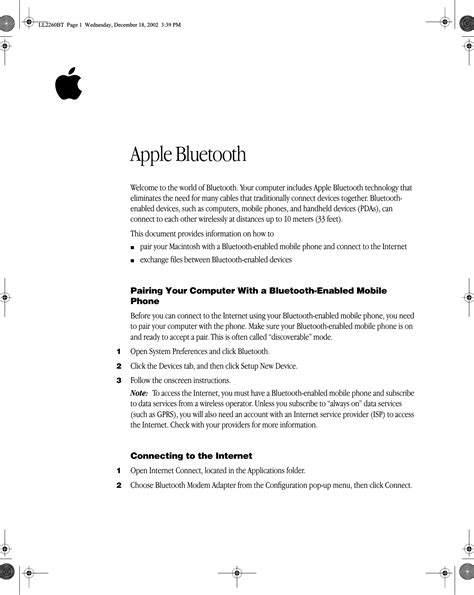 LL2260BT Page 1 Wednesday, December 18, 2002 3:39 PM

Apple Bluetooth

Welcome to the world of Bluetooth. Your computer includes Apple Bluetooth technology that eliminates the need for many cables that traditionally connect devices together. Bluetooth-enabled devices, such as computers, mobile phones, and handheld devices (PDAs), can connect to each other wirelessly at distances up to 10 meters (33 feet).

This document provides information on how to

■ pair your Macintosh with a Bluetooth-enabled mobile phone and connect to the Internet
■ exchange files between Bluetooth-enabled devices

Pairing Your Computer With a Bluetooth-Enabled Mobile Phone

Before you can connect to the Internet using your Bluetooth-enabled mobile phone, you need to pair your computer with the phone. Make sure your Bluetooth-enabled mobile phone is on and ready to accept a pair. This is often called "discoverable" mode.

1 Open System Preferences and click Bluetooth.
2 Click the Devices tab, and then click Setup New Device.
3 Follow the onscreen instructions.

Note: To access the Internet, you must have a Bluetooth-enabled mobile phone and subscribe to data services from a wireless operator. Unless you subscribe to "always on" data services (such as GPRS), you will also need an account with an Internet service provider (ISP) to access the Internet. Check with your providers for more information.

Connecting to the Internet

1 Open Internet Connect, located in the Applications folder.
2 Choose Bluetooth Modem Adapter from the Configuration pop-up menu, then click Connect.